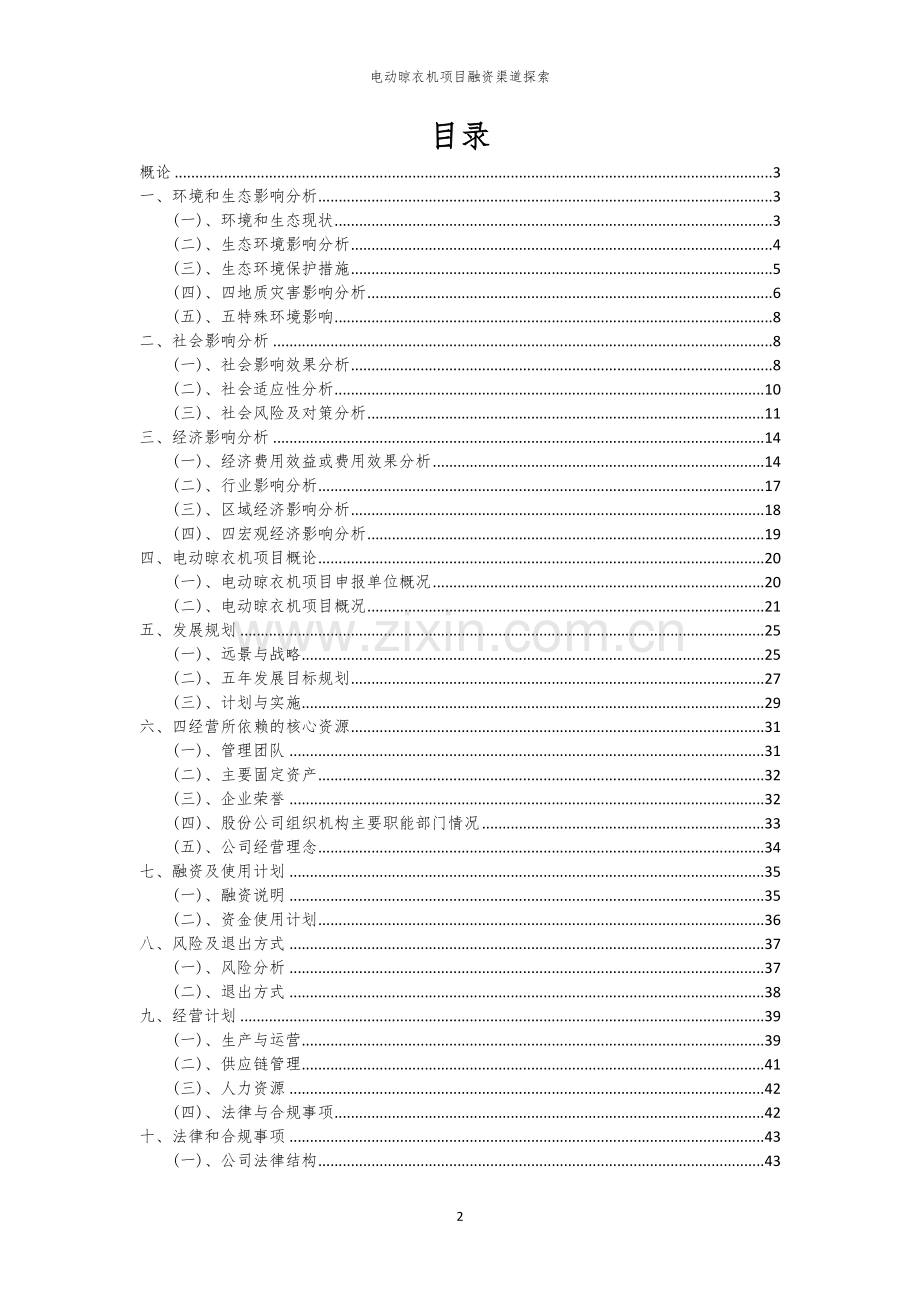 电动晾衣机项目融资渠道探索

目录

概论 3
一、环境和生态影响分析 3
(一)、环境和生态现状 3
(二)、生态环境影响分析 4
(三)、生态环境保护措施 5
(四)、四地质灾害影响分析 6
(五)、五特殊环境影响 8
二、社会影响分析 8
(一)、社会影响效果分析 8
(二)、社会适应性分析 10
(三)、社会风险及对策分析 11
三、经济影响分析 14
(一)、经济费用效益或费用效果分析 14
(二)、行业影响分析 17
(三)、区域经济影响分析 18
(四)、四宏观经济影响分析 19
四、电动晾衣机项目概论 20
(一)、电动晾衣机项目申报单位概况 20
(二)、电动晾衣机项目概况 21
五、发展规划 25
(一)、远景与战略 25
(二)、五年发展目标规划 27
(三)、计划与实施 29
六、四经营所依赖的核心资源 31
(一)、管理团队 31
(二)、主要固定资产 32
(三)、企业荣誉 32
(四)、股份公司组织机构主要职能部门情况 33
(五)、公司经营理念 34
七、融资及使用计划 35
(一)、融资说明 35
(二)、资金使用计划 36
八、风险及退出方式 37
(一)、风险分析 37
(二)、退出方式 38
九、经营计划 39
(一)、生产与运营 39
(二)、供应链管理 41
(三)、人力资源 42
(四)、法律与合规事项 42
十、法律和合规事项 43
(一)、公司法律结构 43

2

www.zixin.com.cn